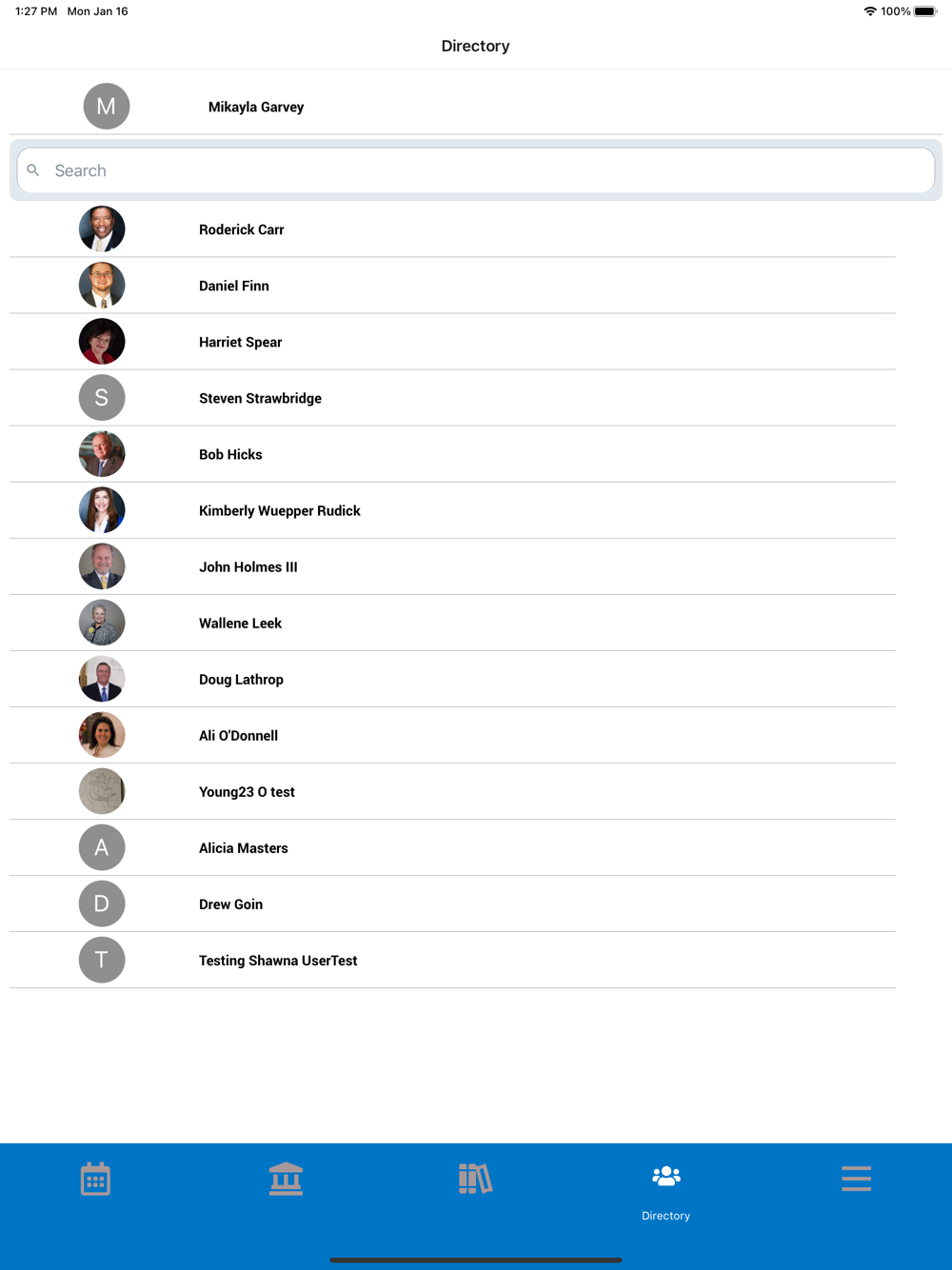 1:27 PM Mon Jan 16

100%

Directory

M

Mikayla Garvey

Search

Roderick Carr

Daniel Finn

Harriet Spear

S

Steven Strawbridge

Bob Hicks

Kimberly Wuepper Rudick

John Holmes III

Wallene Leek

Doug Lathrop

Ali O'Donnell

Young23 O test

A

Alicia Masters

D

Drew Goin

T

Testing Shawna UserTest

Directory